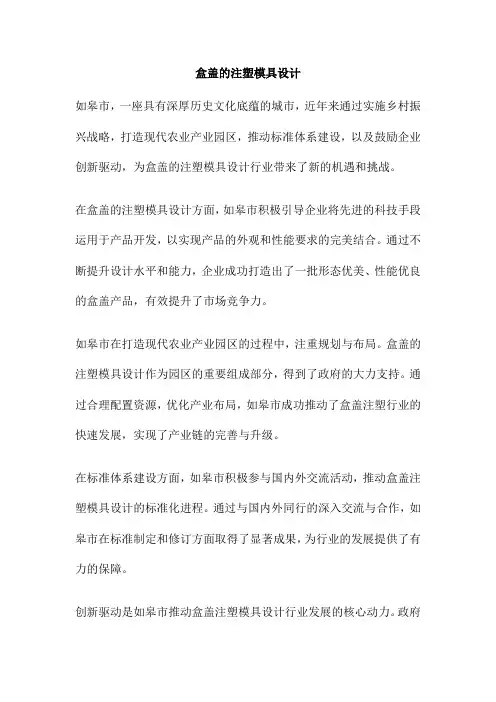 盒盖的注塑模具设计

如皋市，一座具有深厚历史文化底蕴的城市，近年来通过实施乡村振兴战略，打造现代农业产业园区，推动标准体系建设，以及鼓励企业创新驱动，为盒盖的注塑模具设计行业带来了新的机遇和挑战。

在盒盖的注塑模具设计方面，如皋市积极引导企业将先进的科技手段运用于产品开发，以实现产品的外观和性能要求的完美结合。通过不断提升设计水平和能力，企业成功打造出了一批形态优美、性能优良的盒盖产品，有效提升了市场竞争力。

如皋市在打造现代农业产业园区的过程中，注重规划与布局。盒盖的注塑模具设计作为园区的重要组成部分，得到了政府的大力支持。通过合理配置资源，优化产业布局，如皋市成功推动了盒盖注塑行业的快速发展，实现了产业链的完善与升级。

在标准体系建设方面，如皋市积极参与国内外交流活动，推动盒盖注塑模具设计的标准化进程。通过与国内外同行的深入交流与合作，如皋市在标准制定和修订方面取得了显著成果，为行业的发展提供了有力的保障。

创新驱动是如皋市推动盒盖注塑模具设计行业发展的核心动力。政府